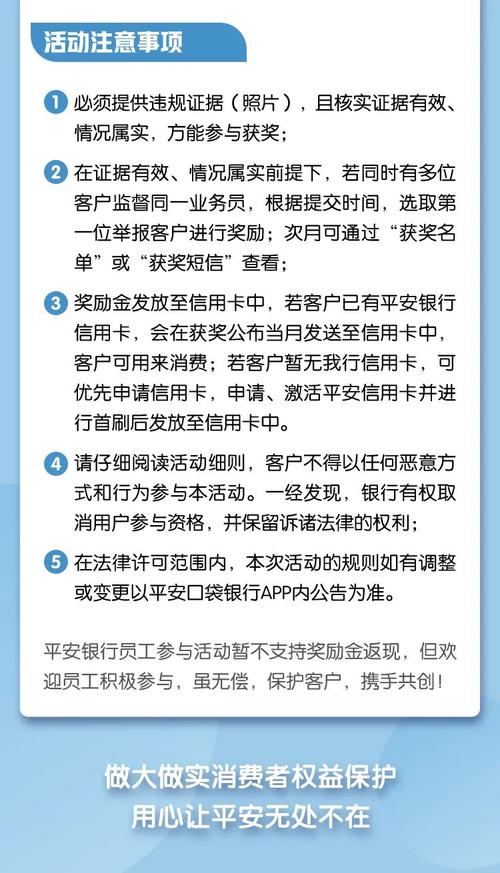 活动注意事项

1 必须提供违规证据（照片），且核实证据有效、情况属实，方能参与获奖；

2 在证据有效、情况属实前提下，若同时有多位客户监督同一业务员，根据提交时间，选取第一位举报客户进行奖励；次月可通过“获奖名单”或“获奖短信”查看；

3 奖励金发放至信用卡中，若客户已有平安银行信用卡，会在获奖公布当月发送至信用卡中，客户可用来消费；若客户暂无我行信用卡，可优先申请信用卡，申请、激活平安信用卡并进行首刷后发放至信用卡中。

4 请仔细阅读活动细则，客户不得以任何恶意方式和行为参与本活动。一经发现，银行有权取消用户参与资格，并保留诉诸法律的权利；

5 在法律许可范围内，本次活动的规则如有调整或变更以平安口袋银行APP内公告为准。

平安银行员工参与活动暂不支持奖励金返现，但欢迎员工积极参与，虽无偿，保护客户，携手共创！

做大做实消费者权益保护
用心让平安无处不在